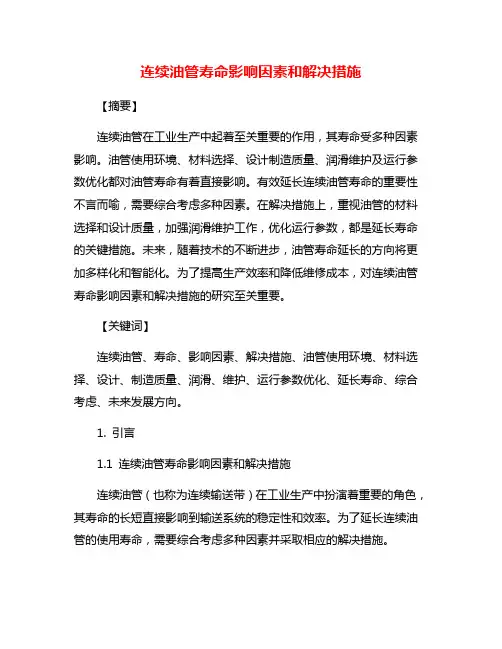 连续油管寿命影响因素和解决措施

【摘要】

连续油管在工业生产中起着至关重要的作用，其寿命受多种因素影响。油管使用环境、材料选择、设计制造质量、润滑维护及运行参数优化都对油管寿命有着直接影响。有效延长连续油管寿命的重要性不言而喻，需要综合考虑多种因素。在解决措施上，重视油管的材料选择和设计质量，加强润滑维护工作，优化运行参数，都是延长寿命的关键措施。未来，随着技术的不断进步，油管寿命延长的方向将更加多样化和智能化。为了提高生产效率和降低维修成本，对连续油管寿命影响因素和解决措施的研究至关重要。

【关键词】

连续油管、寿命、影响因素、解决措施、油管使用环境、材料选择、设计、制造质量、润滑、维护、运行参数优化、延长寿命、综合考虑、未来发展方向。

1. 引言

1.1 连续油管寿命影响因素和解决措施

连续油管（也称为连续输送带）在工业生产中扮演着重要的角色，其寿命的长短直接影响到输送系统的稳定性和效率。为了延长连续油管的使用寿命，需要综合考虑多种因素并采取相应的解决措施。